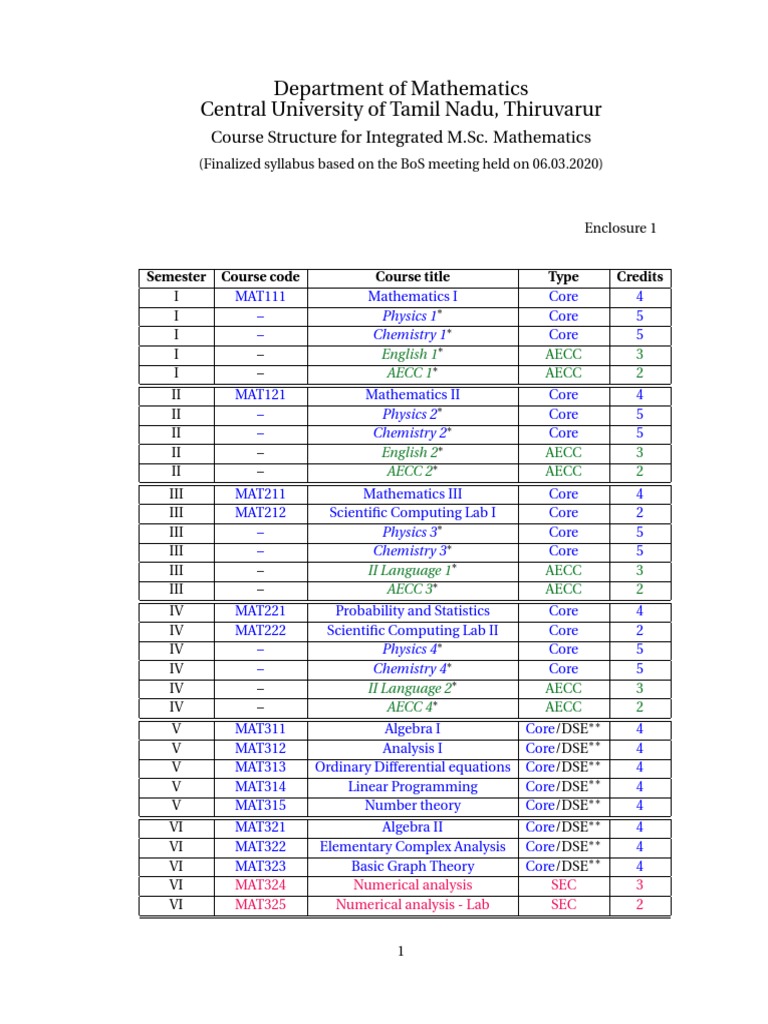 Department of Mathematics
Central University of Tamil Nadu, Thiruvarur

Course Structure for Integrated M.Sc. Mathematics

(Finalized syllabus based on the BoS meeting held on 06.03.2020)

Enclosure 1

| Semester | Course code | Course title | Type | Credits |
|---|---|---|---|---|
| I | MAT111 | Mathematics I | Core | 4 |
| I | – | Physics 1* | Core | 5 |
| I | – | Chemistry 1* | Core | 5 |
| I | – | English 1* | AECC | 3 |
| I | – | AECC 1* | AECC | 2 |
| II | MAT121 | Mathematics II | Core | 4 |
| II | – | Physics 2* | Core | 5 |
| II | – | Chemistry 2* | Core | 5 |
| II | – | English 2* | AECC | 3 |
| II | – | AECC 2* | AECC | 2 |
| III | MAT211 | Mathematics III | Core | 4 |
| III | MAT212 | Scientific Computing Lab I | Core | 2 |
| III | – | Physics 3* | Core | 5 |
| III | – | Chemistry 3* | Core | 5 |
| III | – | II Language 1* | AECC | 3 |
| III | – | AECC 3* | AECC | 2 |
| IV | MAT221 | Probability and Statistics | Core | 4 |
| IV | MAT222 | Scientific Computing Lab II | Core | 2 |
| IV | – | Physics 4* | Core | 5 |
| IV | – | Chemistry 4* | Core | 5 |
| IV | – | II Language 2* | AECC | 3 |
| IV | – | AECC 4* | AECC | 2 |
| V | MAT311 | Algebra I | Core/DSE** | 4 |
| V | MAT312 | Analysis I | Core/DSE** | 4 |
| V | MAT313 | Ordinary Differential equations | Core/DSE** | 4 |
| V | MAT314 | Linear Programming | Core/DSE** | 4 |
| V | MAT315 | Number theory | Core/DSE** | 4 |
| VI | MAT321 | Algebra II | Core/DSE** | 4 |
| VI | MAT322 | Elementary Complex Analysis | Core/DSE** | 4 |
| VI | MAT323 | Basic Graph Theory | Core/DSE** | 4 |
| VI | MAT324 | Numerical analysis | SEC | 3 |
| VI | MAT325 | Numerical analysis - Lab | SEC | 2 |

1